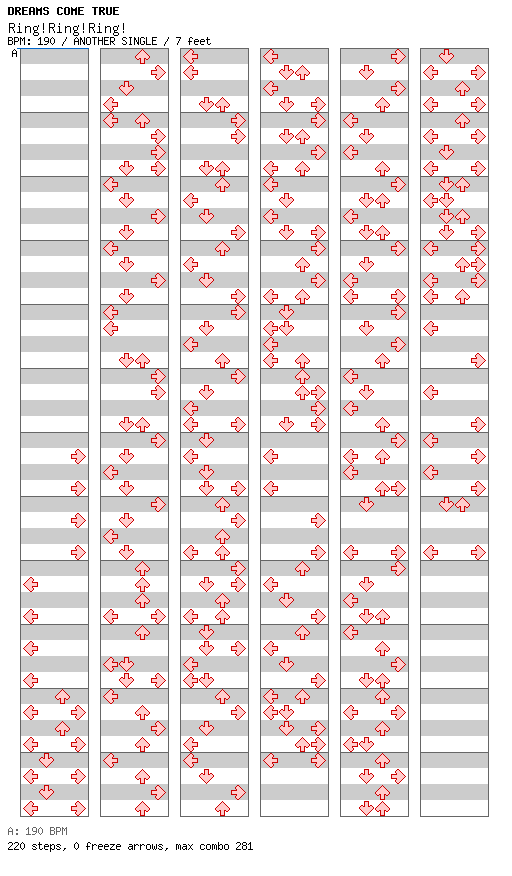 DREAMS COME TRUE
Ring!Ring!Ring!
BPM: 190 / ANOTHER SINGLE / 7 feet
A

A: 190 BPM
220 steps, 0 freeze arrows, max combo 281